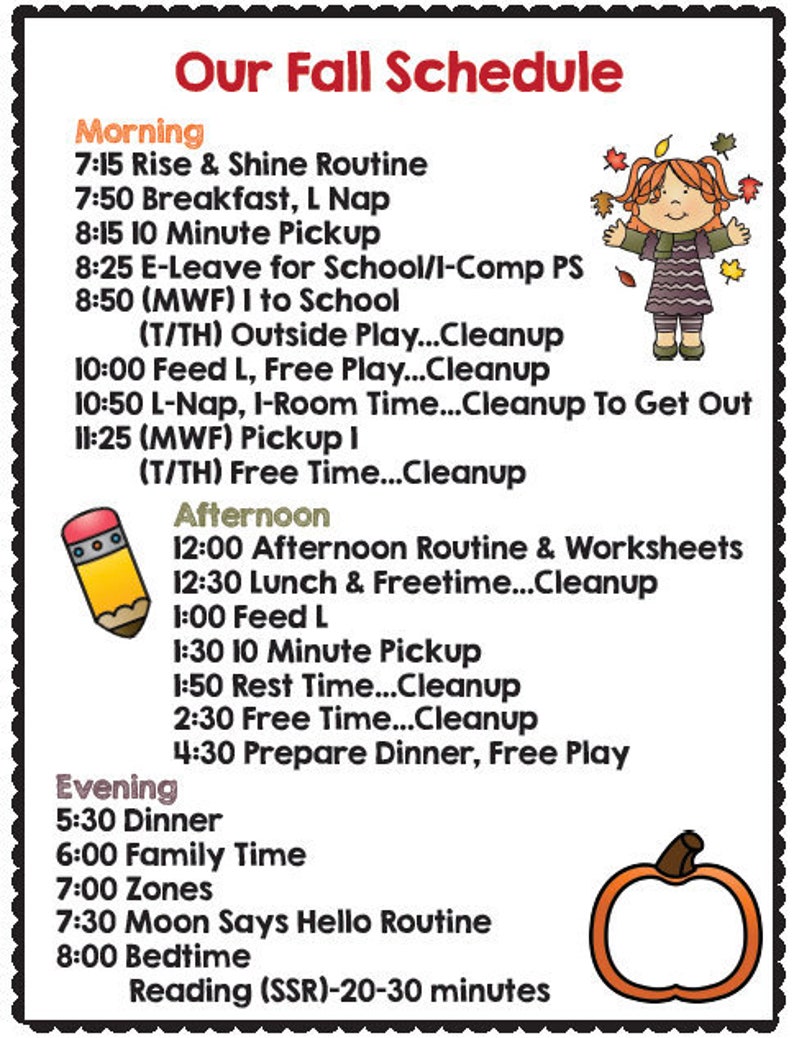 Our Fall Schedule

Morning
7:15 Rise & Shine Routine
7:50 Breakfast, L Nap
8:15 10 Minute Pickup
8:25 E-Leave for School/I-Comp PS
8:50 (MWF) I to School
(T/TH) Outside Play...Cleanup
10:00 Feed L, Free Play...Cleanup
10:50 L-Nap, I-Room Time...Cleanup To Get Out
11:25 (MWF) Pickup I
(T/TH) Free Time...Cleanup

Afternoon
12:00 Afternoon Routine & Worksheets
12:30 Lunch & Freetime...Cleanup
1:00 Feed L
1:30 10 Minute Pickup
1:50 Rest Time...Cleanup
2:30 Free Time...Cleanup
4:30 Prepare Dinner, Free Play

Evening
5:30 Dinner
6:00 Family Time
7:00 Zones
7:30 Moon Says Hello Routine
8:00 Bedtime
Reading (SSR)-20-30 minutes